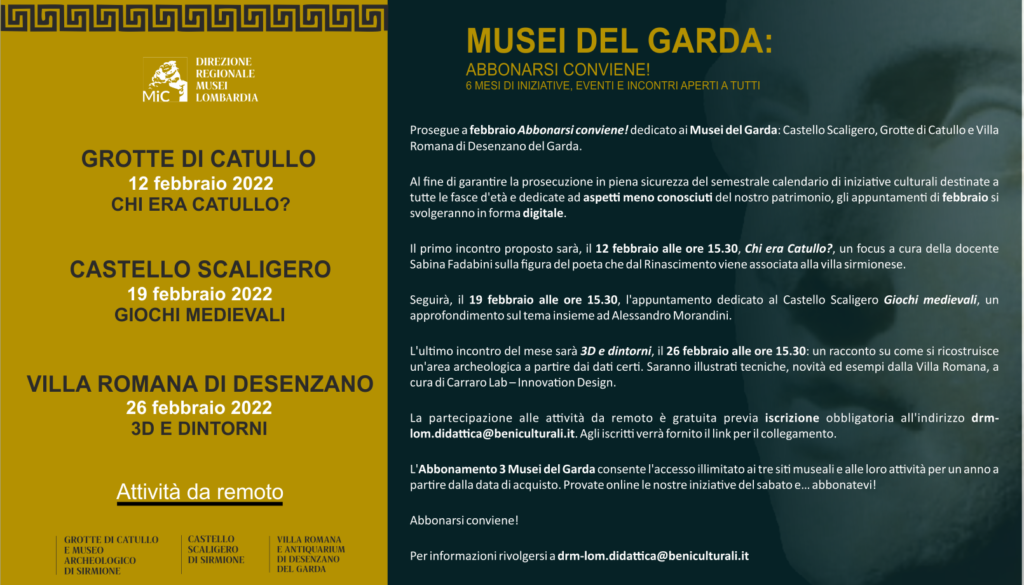 MiC DIREZIONE REGIONALE MUSEI LOMBARDIA

GROTTE DI CATULLO
12 febbraio 2022
CHI ERA CATULLO?

CASTELLO SCALIGERO
19 febbraio 2022
GIOCHI MEDIEVALI

VILLA ROMANA DI DESENZANO
26 febbraio 2022
3D E DINTORNI

Attività da remoto

GROTTE DI CATULLO E MUSEO ARCHEOLOGICO DI SIRMIONE

CASTELLO SCALIGERO DI SIRMIONE

VILLA ROMANA E ANTIQUARIUM DI DESENZANO DEL GARDA

MUSEI DEL GARDA:
ABBONARSI CONVIENE!
6 MESI DI INIZIATIVE, EVENTI E INCONTRI APERTI A TUTTI

Prosegue a febbraio Abbonarsi conviene! dedicato ai Musei del Garda: Castello Scaligero, Grotte di Catullo e Villa Romana di Desenzano del Garda.

Al fine di garantire la prosecuzione in piena sicurezza del semestrale calendario di iniziative culturali destinate a tutte le fasce d'età e dedicate ad aspetti meno conosciuti del nostro patrimonio, gli appuntamenti di febbraio si svolgeranno in forma digitale.

Il primo incontro proposto sarà, il 12 febbraio alle ore 15.30, Chi era Catullo?, un focus a cura della docente Sabina Fadabini sulla figura del poeta che dal Rinascimento viene associata alla villa sirmionese.

Seguirà, il 19 febbraio alle ore 15.30, l'appuntamento dedicato al Castello Scaligero Giochi medievali, un approfondimento sul tema insieme ad Alessandro Morandini.

L'ultimo incontro del mese sarà 3D e dintorni, il 26 febbraio alle ore 15.30: un racconto su come si ricostruisce un'area archeologica a partire dai dati certi. Saranno illustrati tecniche, novità ed esempi dalla Villa Romana, a cura di Carraro Lab – Innovation Design.

La partecipazione alle attività da remoto è gratuita previa iscrizione obbligatoria all'indirizzo drm-lom.didattica@beniculturali.it. Agli iscritti verrà fornito il link per il collegamento.

L'Abbonamento 3 Musei del Garda consente l'accesso illimitato ai tre siti museali e alle loro attività per un anno a partire dalla data di acquisto. Provate online le nostre iniziative del sabato e... abbonatevi!

Abbonarsi conviene!

Per informazioni rivolgersi a drm-lom.didattica@beniculturali.it